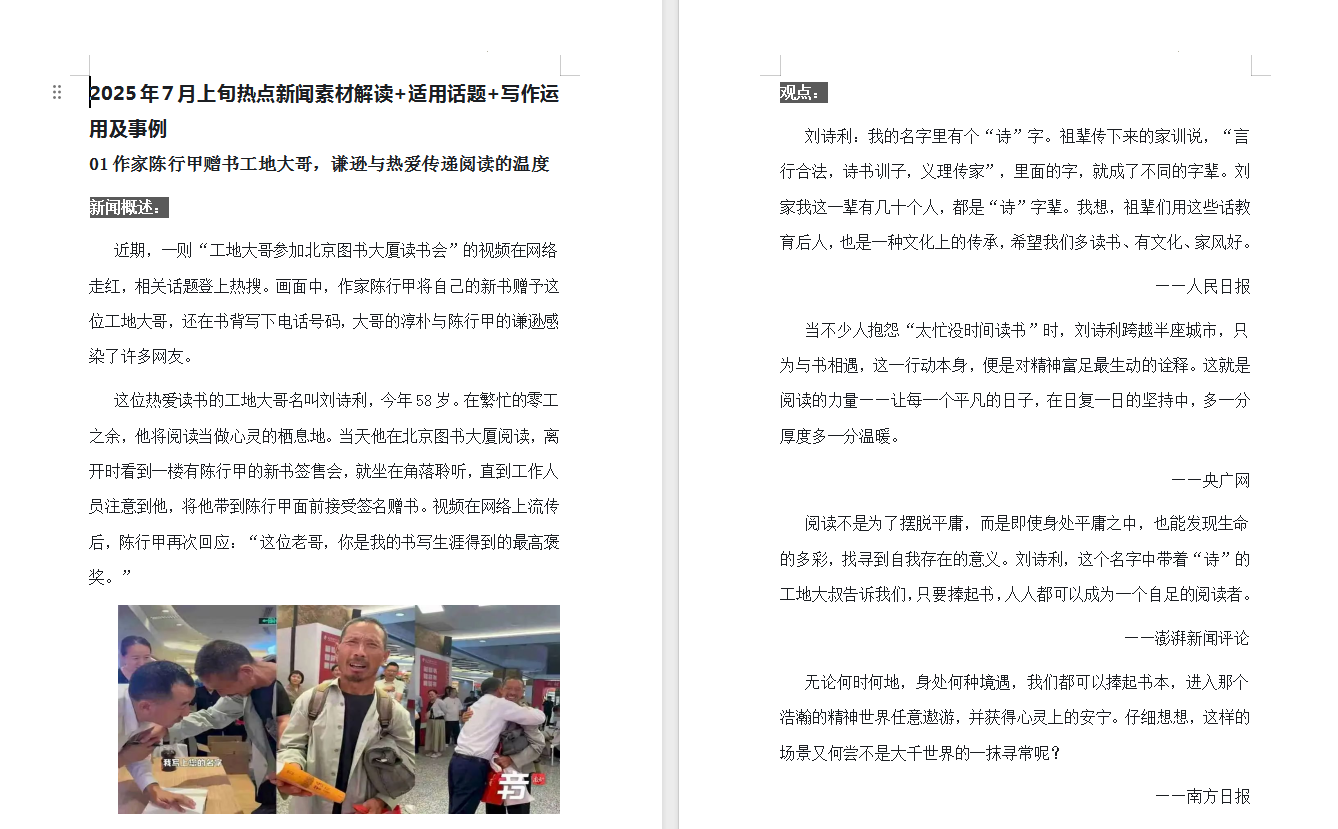 2025年7月上旬热点新闻素材解读+适用话题+写作运用及事例

01 作家陈行甲赠书工地大哥，谦逊与热爱传递阅读的温度

新闻概述：

近期，一则“工地大哥参加北京图书大厦读书会”的视频在网络走红，相关话题登上热搜。画面中，作家陈行甲将自己的新书赠予这位工地大哥，还在书背写下电话号码，大哥的淳朴与陈行甲的谦逊感染了许多网友。

这位热爱读书的工地大哥名叫刘诗利，今年58岁。在繁忙的零工之余，他将阅读当做心灵的栖息地。当天他在北京图书大厦阅读，离开时看到一楼有陈行甲的新书签售会，就坐在角落聆听，直到工作人员注意到他，将他带到陈行甲面前接受签名赠书。视频在网络上流传后，陈行甲再次回应：“这位老哥，你是我的书写生涯得到的最高褒奖。”

观点：

刘诗利：我的名字里有个“诗”字。祖辈传下来的家训说，“言行合法，诗书训子，义理传家”，里面的字，就成了不同的字辈。刘家我这一辈有几十个人，都是“诗”字辈。我想，祖辈们用这些话教育后人，也是一种文化上的传承，希望我们多读书、有文化、家风好。

——人民日报

当不少人抱怨“太忙没时间读书”时，刘诗利跨越半座城市，只为与书相遇，这一行动本身，便是对精神富足最生动的诠释。这就是阅读的力量——让每一个平凡的日子，在日复一日的坚持中，多一分厚度多一分温暖。

——央广网

阅读不是为了摆脱平庸，而是即使身处平庸之中，也能发现生命的多彩，找寻到自我存在的意义。刘诗利，这个名字中带着“诗”的工地大叔告诉我们，只要捧起书，人人都可以成为一个自足的阅读者。

——澎湃新闻评论

无论何时何地，身处何种境遇，我们都可以捧起书本，进入那个浩瀚的精神世界任意遨游，并获得心灵上的安宁。仔细想想，这样的场景又何尝不是大千世界的一抹寻常呢？

——南方日报